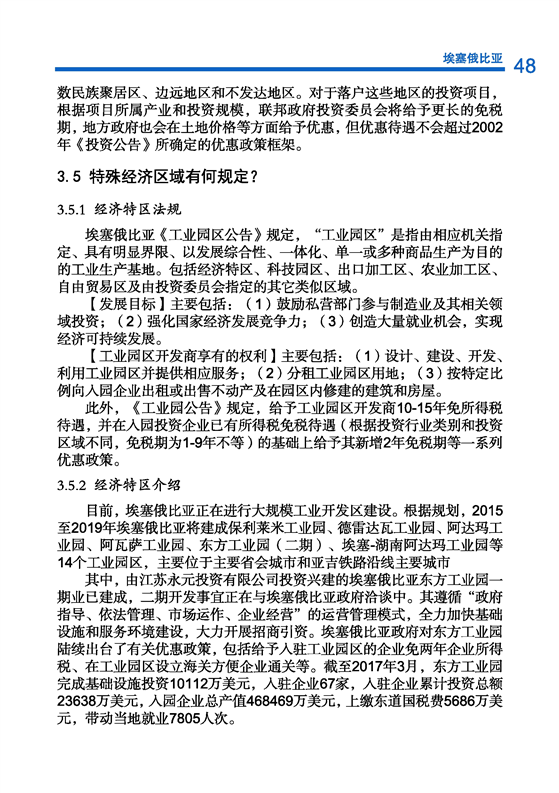 埃塞俄比亚 48

数民族聚居区、边远地区和不发达地区。对于落户这些地区的投资项目，根据项目所属产业和投资规模，联邦政府投资委员会将给予更长的免税期，地方政府也会在土地价格等方面给予优惠，但优惠待遇不会超过2002年《投资公告》所确定的优惠政策框架。

3.5 特殊经济区域有何规定？

3.5.1 经济特区法规

埃塞俄比亚《工业园区公告》规定，“工业园区”是指由相应机关指定、具有明显界限、以发展综合性、一体化、单一或多种商品生产为目的的工业生产基地。包括经济特区、科技园区、出口加工区、农业加工区、自由贸易区及由投资委员会指定的其它类似区域。

【发展目标】主要包括：（1）鼓励私营部门参与制造业及其相关领域投资；（2）强化国家经济发展竞争力；（3）创造大量就业机会，实现经济可持续发展。

【工业园区开发商享有的权利】主要包括：（1）设计、建设、开发、利用工业园区并提供相应服务；（2）分租工业园区用地；（3）按特定比例向入园企业出租或出售不动产及在园区内修建的建筑和房屋。

此外，《工业园公告》规定，给予工业园区开发商10-15年免所得税待遇，并在入园投资企业已有所得税免税待遇（根据投资行业类别和投资区域不同，免税期为1-9年不等）的基础上给予其新增2年免税期等一系列优惠政策。

3.5.2 经济特区介绍

目前，埃塞俄比亚正在进行大规模工业开发区建设。根据规划，2015至2019年埃塞俄比亚将建成保利莱米工业园、德雷达瓦工业园、阿达玛工业园、阿瓦萨工业园、东方工业园（二期）、埃塞-湖南阿达玛工业园等14个工业园区，主要位于主要省会城市和亚吉铁路沿线主要城市

其中，由江苏永元投资有限公司投资兴建的埃塞俄比亚东方工业园一期业已建成，二期开发事宜正在与埃塞俄比亚政府洽谈中。其遵循“政府指导、依法管理、市场运作、企业经营”的运营管理模式，全力加快基础设施和服务环境建设，大力开展招商引资。埃塞俄比亚政府对东方工业园陆续出台了有关优惠政策，包括给予入驻工业园区的企业免两年企业所得税、在工业园区设立海关方便企业通关等。截至2017年3月，东方工业园完成基础设施投资10112万美元，入驻企业67家，入驻企业累计投资总额23638万美元，入园企业总产值468469万美元，上缴东道国税费5686万美元，带动当地就业7805人次。